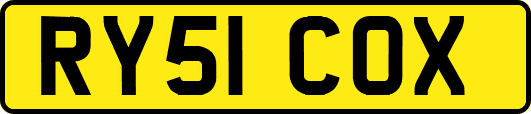 RY51 COX